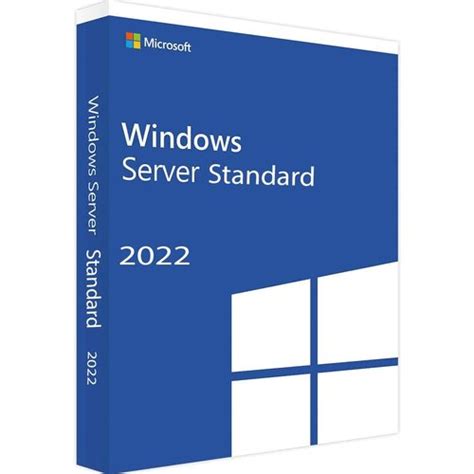 Microsoft

Windows
Server Standard

2022

Windows Server Standard 2022